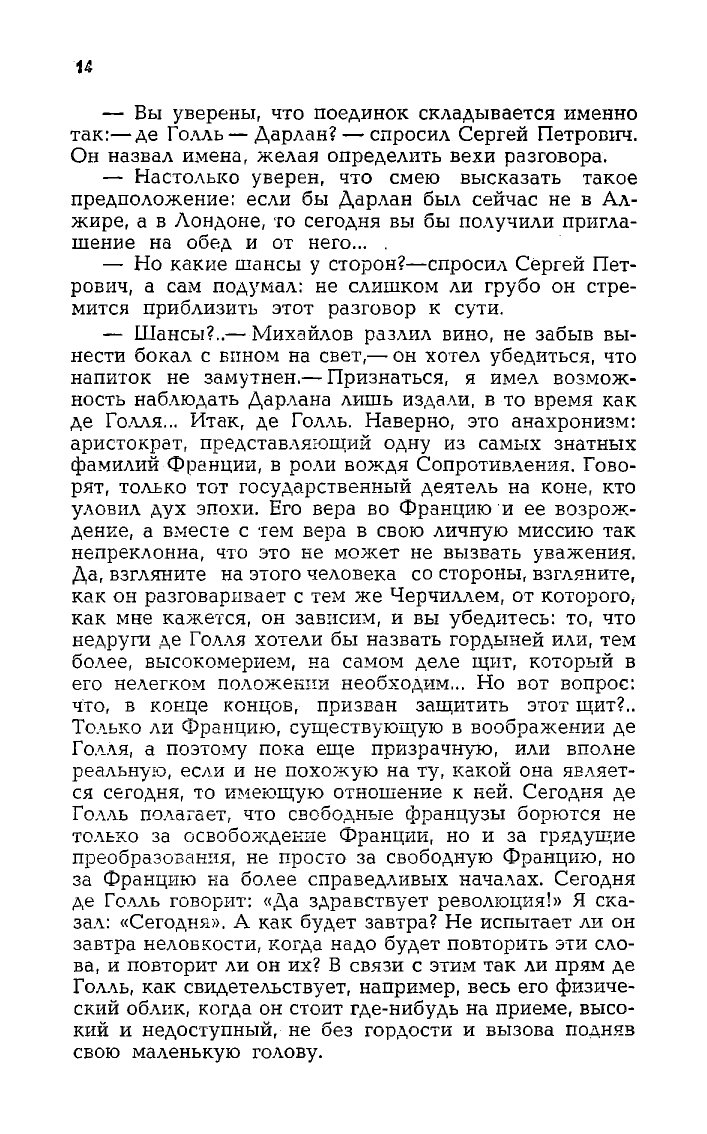 14

— Вы уверены, что поединок складывается именно так:— де Голль — Дарлан? — спросил Сергей Петрович. Он назвал имена, желая определить вехи разговора.

— Настолько уверен, что смею высказать такое предположение: если бы Дарлан был сейчас не в Алжире, а в Лондоне, то сегодня вы бы получили приглашение на обед и от него...

— Но какие шансы у сторон?—спросил Сергей Петрович, а сам подумал: не слишком ли грубо он стремится приблизить этот разговор к сути.

— Шансы?..— Михайлов разлил вино, не забыв вынести бокал с вином на свет,— он хотел убедиться, что напиток не замутнен.— Признаться, я имел возможность наблюдать Дарлана лишь издали, в то время как де Голля... Итак, де Голль. Наверно, это анахронизм: аристократ, представляющий одну из самых знатных фамилий Франции, в роли вождя Сопротивления. Говорят, только тот государственный деятель на коне, кто уловил дух эпохи. Его вера во Францию и ее возрождение, а вместе с тем вера в свою личную миссию так непреклонна, что это не может не вызвать уважения. Да, взгляните на этого человека со стороны, взгляните, как он разговаривает с тем же Черчиллем, от которого, как мне кажется, он зависим, и вы убедитесь: то, что недруги де Голля хотели бы назвать гордыней или, тем более, высокомерием, на самом деле щит, который в его нелегком положении необходим... Но вот вопрос: что, в конце концов, призван защитить этот щит?.. Только ли Францию, существующую в воображении де Голля, а поэтому пока еще призрачную, или вполне реальную, если и не похожую на ту, какой она является сегодня, то имеющую отношение к ней. Сегодня де Голль полагает, что свободные французы борются не только за освобождение Франции, но и за грядущие преобразования, не просто за свободную Францию, но за Францию на более справедливых началах. Сегодня де Голль говорит: «Да здравствует революция!» Я сказал: «Сегодня». А как будет завтра? Не испытает ли он завтра неловкости, когда надо будет повторить эти слова, и повторит ли он их? В связи с этим так ли прям де Голль, как свидетельствует, например, весь его физический облик, когда он стоит где-нибудь на приеме, высокий и недоступный, не без гордости и вызова подняв свою маленькую голову.